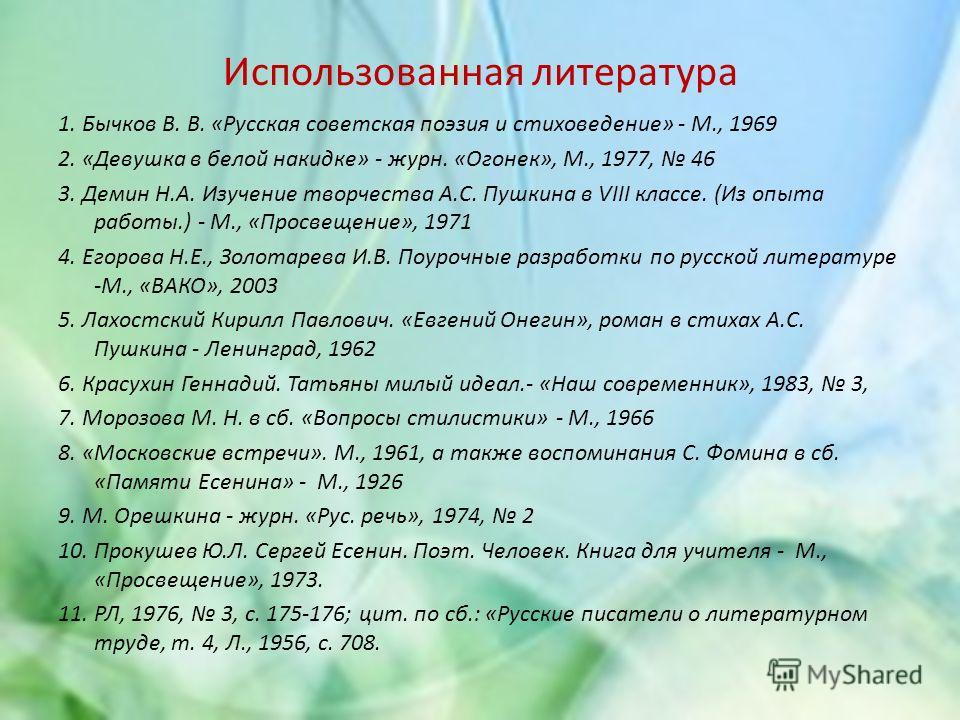 Использованная литература

1. Бычков В. В. «Русская советская поэзия и стиховедение» - М., 1969

2. «Девушка в белой накидке» - журн. «Огонек», М., 1977, № 46

3. Демин Н.А. Изучение творчества А.С. Пушкина в VIII классе. (Из опыта работы.) - М., «Просвещение», 1971

4. Егорова Н.Е., Золотарева И.В. Поурочные разработки по русской литературе -М., «ВАКО», 2003

5. Лахостский Кирилл Павлович. «Евгений Онегин», роман в стихах А.С. Пушкина - Ленинград, 1962

6. Красухин Геннадий. Татьяны милый идеал.- «Наш современник», 1983, № 3,

7. Морозова М. Н. в сб. «Вопросы стилистики» - М., 1966

8. «Московские встречи». М., 1961, а также воспоминания С. Фомина в сб. «Памяти Есенина» - М., 1926

9. М. Орешкина - журн. «Рус. речь», 1974, № 2

10. Прокушев Ю.Л. Сергей Есенин. Поэт. Человек. Книга для учителя - М., «Просвещение», 1973.

11. РЛ, 1976, № 3, с. 175-176; цит. по сб.: «Русские писатели о литературном труде, т. 4, Л., 1956, с. 708.

MyShared